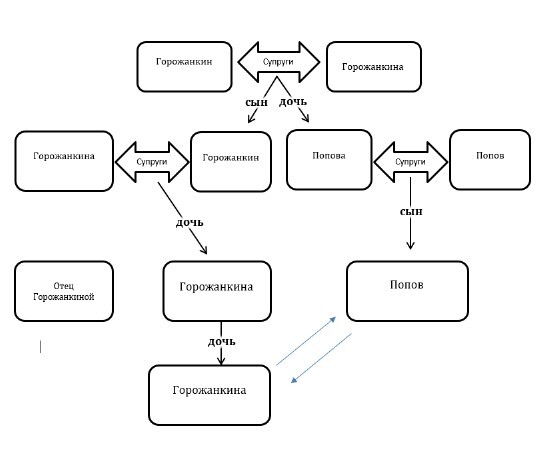 Горожанкин

Супруги

Горожанкина

сын

дочь

Горожанкина

Супруги

Горожанкин

Попова

Супруги

Попов

дочь

сын

Отец Горожанкиной

Горожанкина

Попов

дочь

Горожанкина